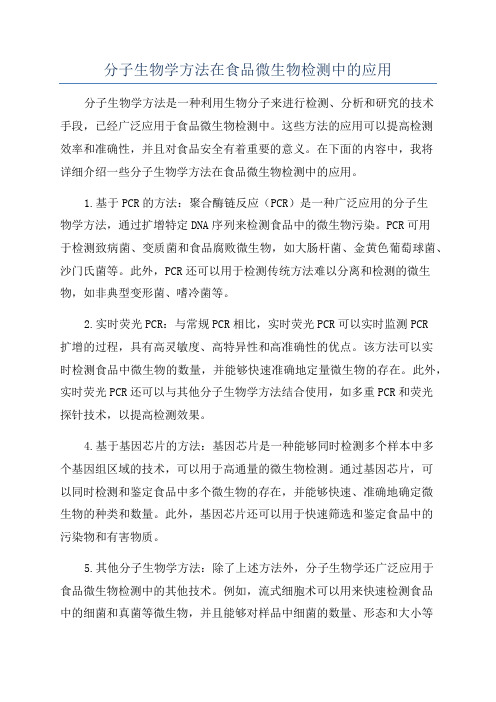 分子生物学方法在食品微生物检测中的应用

分子生物学方法是一种利用生物分子来进行检测、分析和研究的技术手段，已经广泛应用于食品微生物检测中。这些方法的应用可以提高检测效率和准确性，并且对食品安全有着重要的意义。在下面的内容中，我将详细介绍一些分子生物学方法在食品微生物检测中的应用。

1.基于PCR的方法：聚合酶链反应（PCR）是一种广泛应用的分子生物学方法，通过扩增特定DNA序列来检测食品中的微生物污染。PCR可用于检测致病菌、变质菌和食品腐败微生物，如大肠杆菌、金黄色葡萄球菌、沙门氏菌等。此外，PCR还可以用于检测传统方法难以分离和检测的微生物，如非典型变形菌、嗜冷菌等。

2.实时荧光PCR：与常规PCR相比，实时荧光PCR可以实时监测PCR扩增的过程，具有高灵敏度、高特异性和高准确性的优点。该方法可以实时检测食品中微生物的数量，并能够快速准确地定量微生物的存在。此外，实时荧光PCR还可以与其他分子生物学方法结合使用，如多重PCR和荧光探针技术，以提高检测效果。

4.基于基因芯片的方法：基因芯片是一种能够同时检测多个样本中多个基因组区域的技术，可以用于高通量的微生物检测。通过基因芯片，可以同时检测和鉴定食品中多个微生物的存在，并能够快速、准确地确定微生物的种类和数量。此外，基因芯片还可以用于快速筛选和鉴定食品中的污染物和有害物质。

5.其他分子生物学方法：除了上述方法外，分子生物学还广泛应用于食品微生物检测中的其他技术。例如，流式细胞术可以用来快速检测食品中的细菌和真菌等微生物，并且能够对样品中细菌的数量、形态和大小等